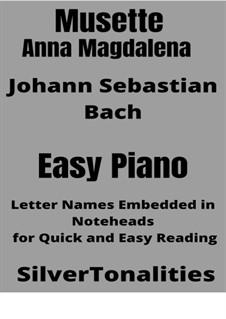 Musette
Anna Magdalena

Johann Sebastian Bach

Easy Piano

Letter Names Embedded in Noteheads for Quick and Easy Reading

SilverTonalities